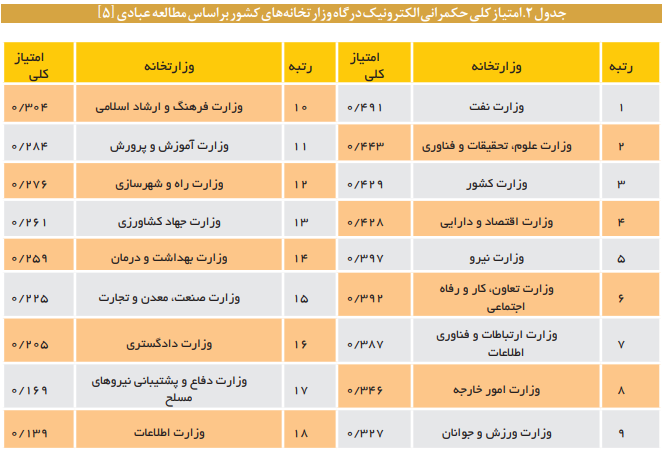 جدول ۲. امتیاز کلی حکمرانی الکترونیک درگاه وزارتخانه‌های کشور براساس مطالعه عبادی [۵]

| رتبه | وزارتخانه | امتیاز کلی | رتبه | وزارتخانه | امتیاز کلی |
|---|---|---|---|---|---|
| ۱ | وزارت نفت | ۰/۴۹۱ | ۱۰ | وزارت فرهنگ و ارشاد اسلامی | ۰/۳۰۴ |
| ۲ | وزارت علوم، تحقیقات و فناوری | ۰/۴۴۳ | ۱۱ | وزارت آموزش و پرورش | ۰/۲۸۴ |
| ۳ | وزارت کشور | ۰/۴۲۹ | ۱۲ | وزارت راه و شهرسازی | ۰/۲۷۶ |
| ۴ | وزارت اقتصاد و دارایی | ۰/۴۲۸ | ۱۳ | وزارت جهاد کشاورزی | ۰/۲۶۱ |
| ۵ | وزارت نیرو | ۰/۳۹۷ | ۱۴ | وزارت بهداشت و درمان | ۰/۲۵۹ |
| ۶ | وزارت تعاون، کار و رفاه اجتماعی | ۰/۳۹۲ | ۱۵ | وزارت صنعت، معدن و تجارت | ۰/۲۲۵ |
| ۷ | وزارت ارتباطات و فناوری اطلاعات | ۰/۳۸۷ | ۱۶ | وزارت دادگستری | ۰/۲۰۵ |
| ۸ | وزارت امور خارجه | ۰/۳۴۶ | ۱۷ | وزارت دفاع و پشتیبانی نیروهای مسلح | ۰/۱۶۹ |
| ۹ | وزارت ورزش و جوانان | ۰/۳۲۷ | ۱۸ | وزارت اطلاعات | ۰/۱۳۹ |